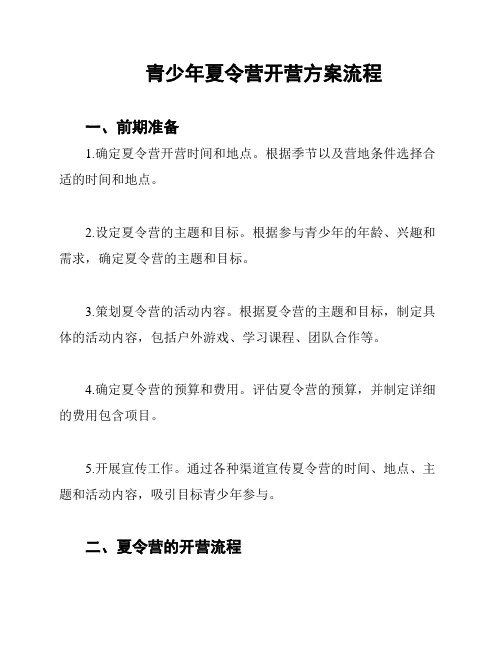 青少年夏令营开营方案流程

一、前期准备

1.确定夏令营开营时间和地点。根据季节以及营地条件选择合适的时间和地点。

2.设定夏令营的主题和目标。根据参与青少年的年龄、兴趣和需求，确定夏令营的主题和目标。

3.策划夏令营的活动内容。根据夏令营的主题和目标，制定具体的活动内容，包括户外游戏、学习课程、团队合作等。

4.确定夏令营的预算和费用。评估夏令营的预算，并制定详细的费用包含项目。

5.开展宣传工作。通过各种渠道宣传夏令营的时间、地点、主题和活动内容，吸引目标青少年参与。

二、夏令营的开营流程